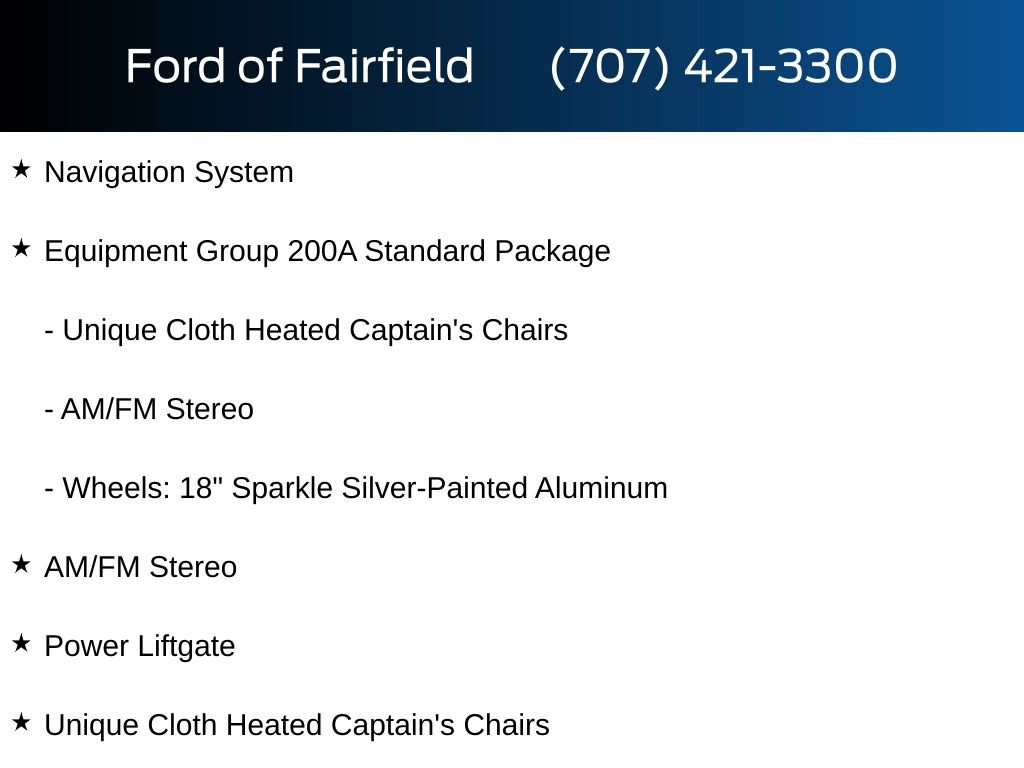 Ford of Fairfield (707) 421-3300

★ Navigation System

★ Equipment Group 200A Standard Package

- Unique Cloth Heated Captain's Chairs

- AM/FM Stereo

- Wheels: 18" Sparkle Silver-Painted Aluminum

★ AM/FM Stereo

★ Power Liftgate

★ Unique Cloth Heated Captain's Chairs